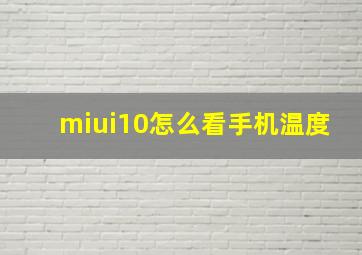 miui10怎么看手机温度